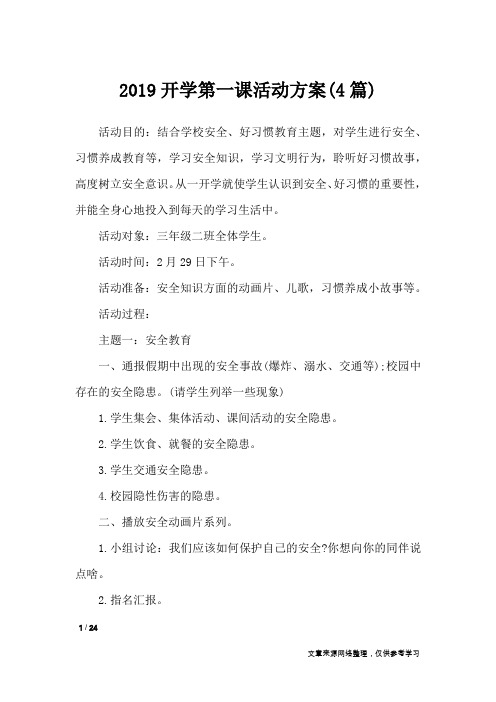 2019 开学第一课活动方案(4 篇)

活动目的：结合学校安全、好习惯教育主题，对学生进行安全、习惯养成教育等，学习安全知识，学习文明行为，聆听好习惯故事，高度树立安全意识。从一开学就使学生认识到安全、好习惯的重要性，并能全身心地投入到每天的学习生活中。

活动对象：三年级二班全体学生。

活动时间：2 月 29 日下午。

活动准备：安全知识方面的动画片、儿歌，习惯养成小故事等。

活动过程：

主题一：安全教育

一、通报假期中出现的安全事故(爆炸、溺水、交通等);校园中存在的安全隐患。(请学生列举一些现象)

1.学生集会、集体活动、课间活动的安全隐患。

2.学生饮食、就餐的安全隐患。

3.学生交通安全隐患。

4.校园隐性伤害的隐患。

二、播放安全动画片系列。

1.小组讨论：我们应该如何保护自己的安全?你想向你的同伴说点啥。

2.指名汇报。

1 / 24

文章来源网络整理，仅供参考学习